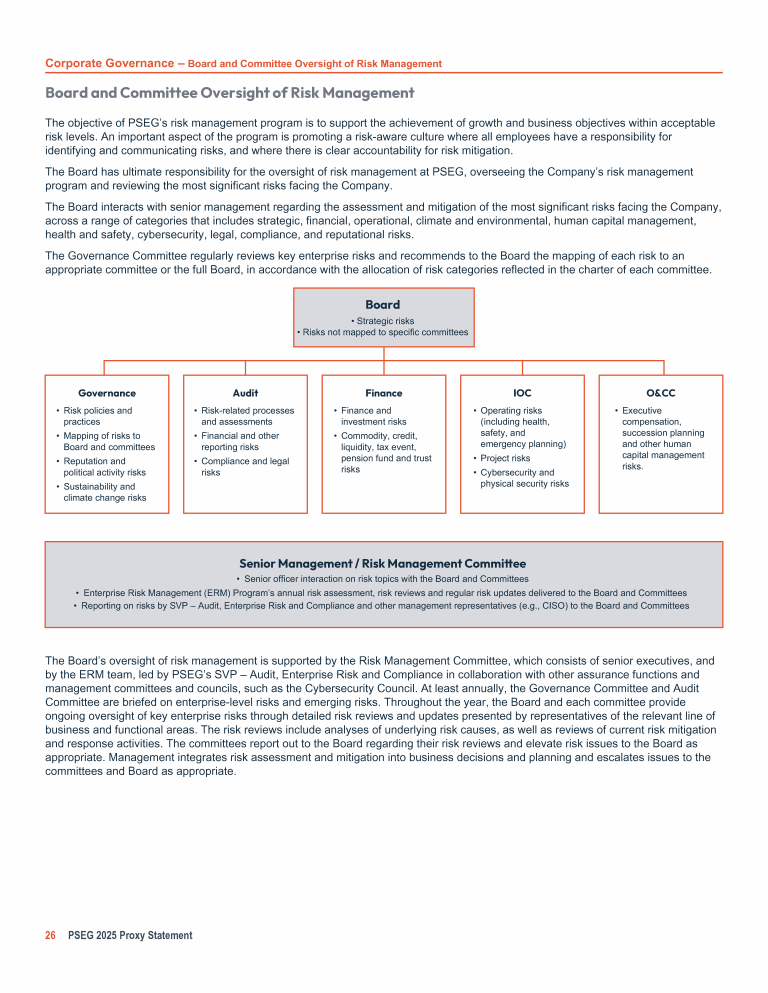 Corporate Governance – Board and Committee Oversight of Risk Management

Board and Committee Oversight of Risk Management

The objective of PSEG's risk management program is to support the achievement of growth and business objectives within acceptable risk levels. An important aspect of the program is promoting a risk-aware culture where all employees have a responsibility for identifying and communicating risks, and where there is clear accountability for risk mitigation.

The Board has ultimate responsibility for the oversight of risk management at PSEG, overseeing the Company's risk management program and reviewing the most significant risks facing the Company.

The Board interacts with senior management regarding the assessment and mitigation of the most significant risks facing the Company, across a range of categories that includes strategic, financial, operational, climate and environmental, human capital management, health and safety, cybersecurity, legal, compliance, and reputational risks.

The Governance Committee regularly reviews key enterprise risks and recommends to the Board the mapping of each risk to an appropriate committee or the full Board, in accordance with the allocation of risk categories reflected in the charter of each committee.

Board
• Strategic risks
• Risks not mapped to specific committees

Governance
• Risk policies and practices
• Mapping of risks to Board and committees
• Reputation and political activity risks
• Sustainability and climate change risks

Audit
• Risk-related processes and assessments
• Financial and other reporting risks
• Compliance and legal risks

Finance
• Finance and investment risks
• Commodity, credit, liquidity, tax event, pension fund and trust risks

IOC
• Operating risks (including health, safety, and emergency planning)
• Project risks
• Cybersecurity and physical security risks

O&CC
• Executive compensation, succession planning and other human capital management risks.

Senior Management / Risk Management Committee
• Senior officer interaction on risk topics with the Board and Committees
• Enterprise Risk Management (ERM) Program's annual risk assessment, risk reviews and regular risk updates delivered to the Board and Committees
• Reporting on risks by SVP – Audit, Enterprise Risk and Compliance and other management representatives (e.g., CISO) to the Board and Committees

The Board's oversight of risk management is supported by the Risk Management Committee, which consists of senior executives, and by the ERM team, led by PSEG's SVP – Audit, Enterprise Risk and Compliance in collaboration with other assurance functions and management committees and councils, such as the Cybersecurity Council. At least annually, the Governance Committee and Audit Committee are briefed on enterprise-level risks and emerging risks. Throughout the year, the Board and each committee provide ongoing oversight of key enterprise risks through detailed risk reviews and updates presented by representatives of the relevant line of business and functional areas. The risk reviews include analyses of underlying risk causes, as well as reviews of current risk mitigation and response activities. The committees report out to the Board regarding their risk reviews and elevate risk issues to the Board as appropriate. Management integrates risk assessment and mitigation into business decisions and planning and escalates issues to the committees and Board as appropriate.

26 PSEG 2025 Proxy Statement